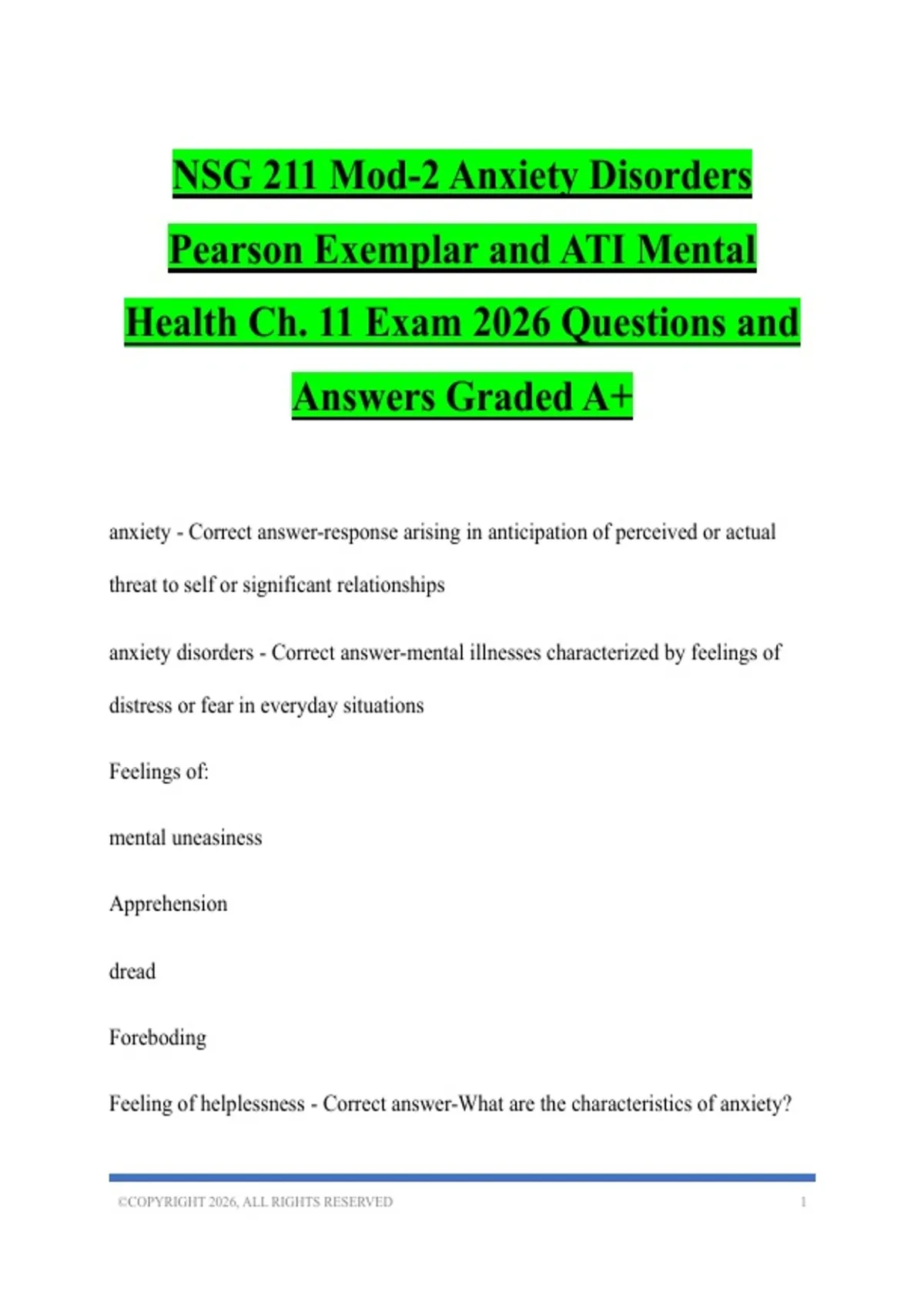 NSG 211 Mod-2 Anxiety Disorders Pearson Exemplar and ATI Mental Health Ch. 11 Exam 2026 Questions and Answers Graded A+

anxiety - Correct answer-response arising in anticipation of perceived or actual threat to self or significant relationships

anxiety disorders - Correct answer-mental illnesses characterized by feelings of distress or fear in everyday situations

Feelings of:

mental uneasiness

Apprehension

dread

Foreboding

Feeling of helplessness - Correct answer-What are the characteristics of anxiety?

©COPYRIGHT 2026, ALL RIGHTS RESERVED 1